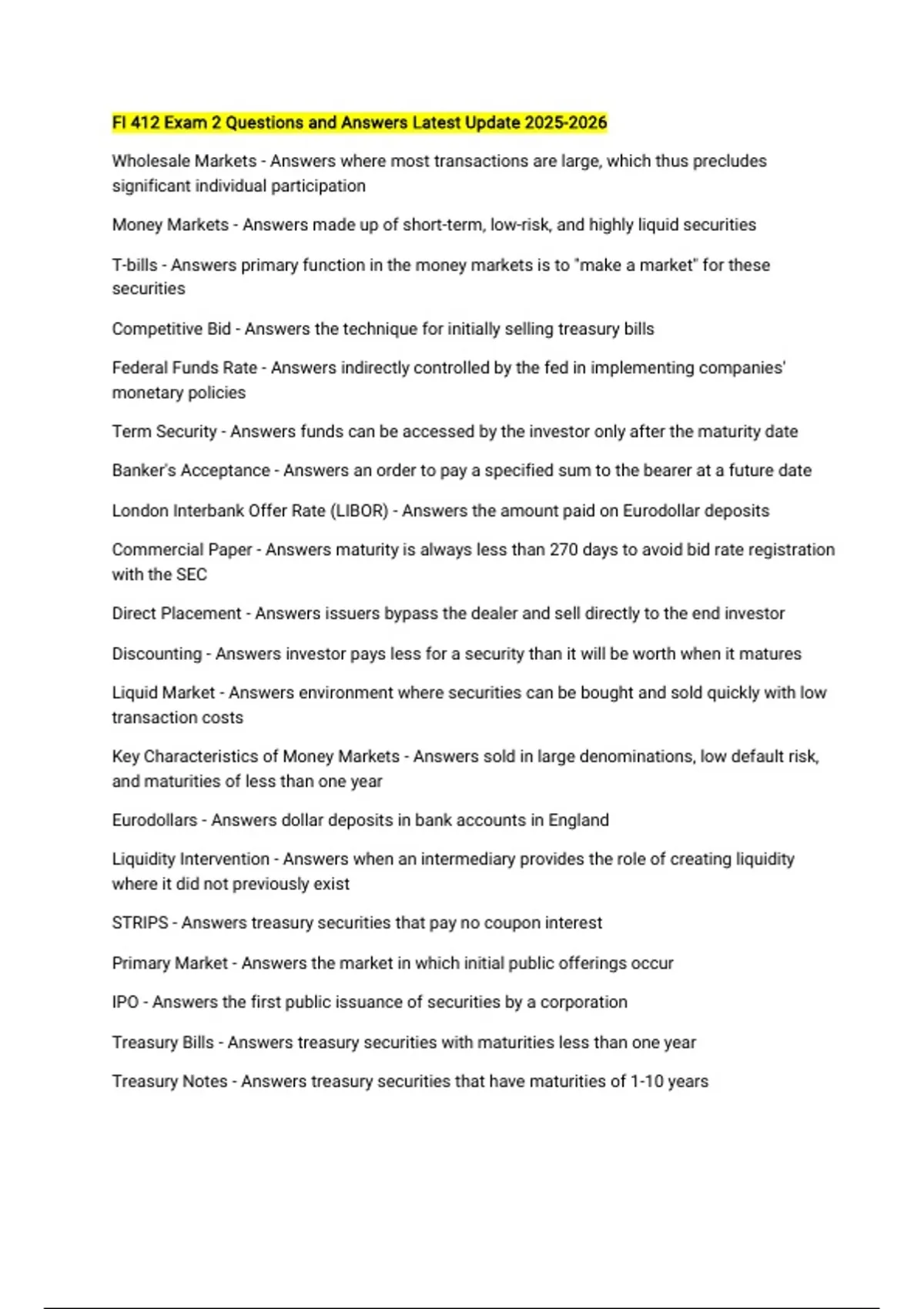 FI 412 Exam 2 Questions and Answers Latest Update 2025-2026

Wholesale Markets - Answers where most transactions are large, which thus precludes significant individual participation

Money Markets - Answers made up of short-term, low-risk, and highly liquid securities

T-bills - Answers primary function in the money markets is to "make a market" for these securities

Competitive Bid - Answers the technique for initially selling treasury bills

Federal Funds Rate - Answers indirectly controlled by the fed in implementing companies' monetary policies

Term Security - Answers funds can be accessed by the investor only after the maturity date

Banker's Acceptance - Answers an order to pay a specified sum to the bearer at a future date

London Interbank Offer Rate (LIBOR) - Answers the amount paid on Eurodollar deposits

Commercial Paper - Answers maturity is always less than 270 days to avoid bid rate registration with the SEC

Direct Placement - Answers issuers bypass the dealer and sell directly to the end investor

Discounting - Answers investor pays less for a security than it will be worth when it matures

Liquid Market - Answers environment where securities can be bought and sold quickly with low transaction costs

Key Characteristics of Money Markets - Answers sold in large denominations, low default risk, and maturities of less than one year

Eurodollars - Answers dollar deposits in bank accounts in England

Liquidity Intervention - Answers when an intermediary provides the role of creating liquidity where it did not previously exist

STRIPS - Answers treasury securities that pay no coupon interest

Primary Market - Answers the market in which initial public offerings occur

IPO - Answers the first public issuance of securities by a corporation

Treasury Bills - Answers treasury securities with maturities less than one year

Treasury Notes - Answers treasury securities that have maturities of 1-10 years